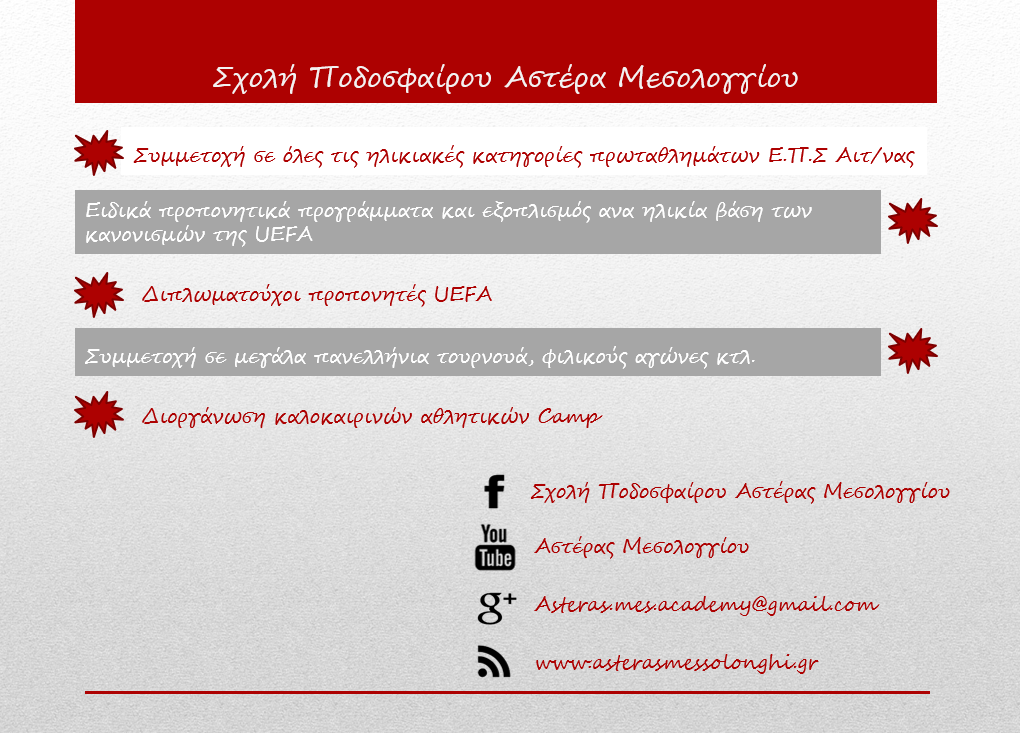 Σχολή Ποδοσφαίρου Αστέρα Μεσολογγίου

Συμμετοχή σε όλες τις ηλικιακές κατηγορίες πρωταθλημάτων Ε.Π.Σ Αιτ/νας

Ειδικά προπονητικά προγράμματα και εξοπλισμός ανα ηλικία βάση των κανονισμών της UEFA

Διπλωματούχοι προπονητές UEFA

Συμμετοχή σε μεγάλα πανελλήνια τουρνουά, φιλικούς αγώνες κτλ.

Διοργάνωση καλοκαιρινών αθλητικών Camp

Σχολή Ποδοσφαίρου Αστέρας Μεσολογγίου

You Tube

Αστέρας Μεσολογγίου

g+

Asteras.mes.academy@gmail.com

www.asterasmessolonghi.gr